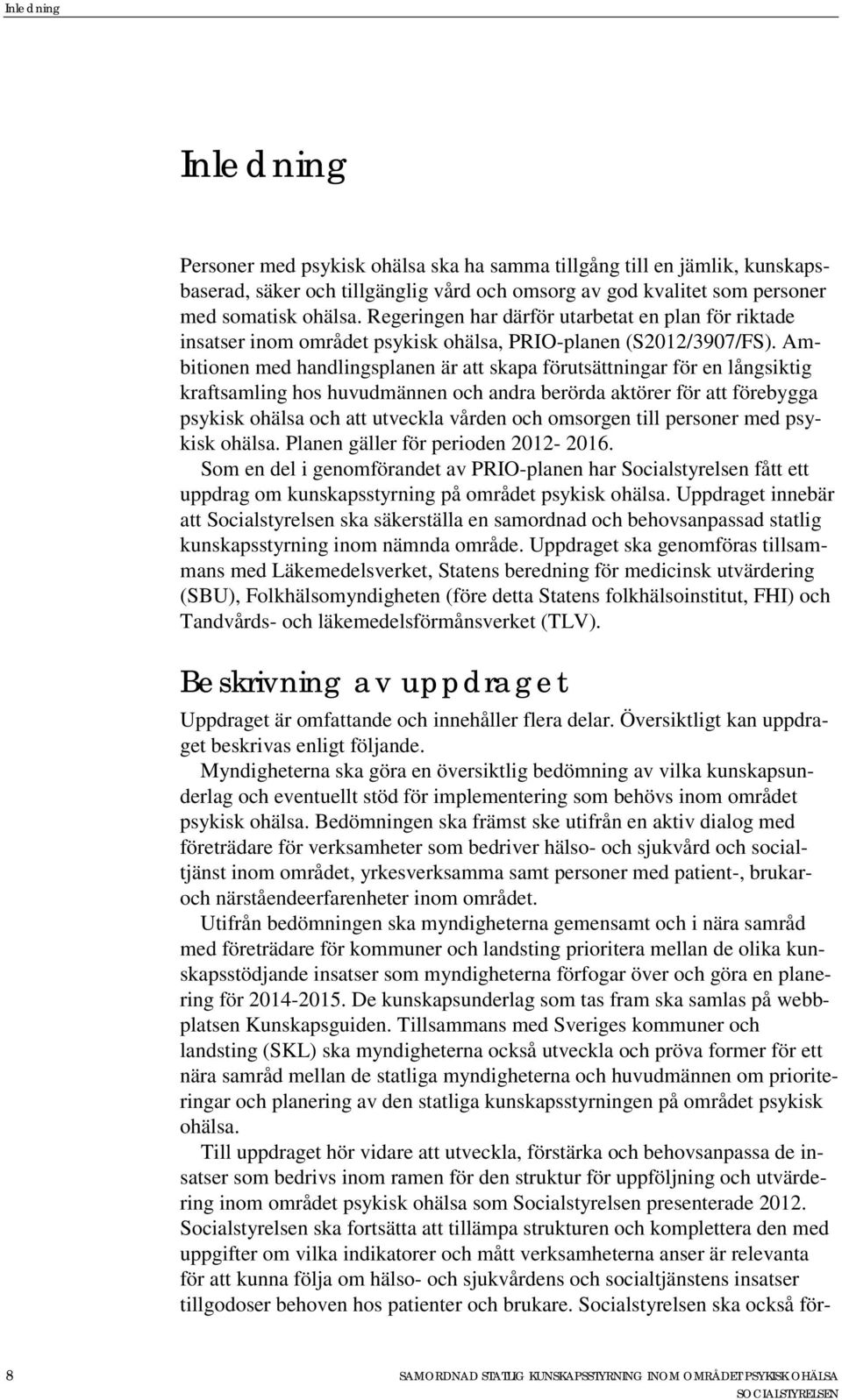 Inledning

Inledning

Personer med psykisk ohälsa ska ha samma tillgång till en jämlik, kunskapsbaserad, säker och tillgänglig vård och omsorg av god kvalitet som personer med somatisk ohälsa. Regeringen har därför utarbetat en plan för riktade insatser inom området psykisk ohälsa, PRIO-planen (S2012/3907/FS). Ambitionen med handlingsplanen är att skapa förutsättningar för en långsiktig kraftsamling hos huvudmännen och andra berörda aktörer för att förebygga psykisk ohälsa och att utveckla vården och omsorgen till personer med psykisk ohälsa. Planen gäller för perioden 2012- 2016.

Som en del i genomförandet av PRIO-planen har Socialstyrelsen fått ett uppdrag om kunskapsstyrning på området psykisk ohälsa. Uppdraget innebär att Socialstyrelsen ska säkerställa en samordnad och behovsanpassad statlig kunskapsstyrning inom nämnda område. Uppdraget ska genomföras tillsammans med Läkemedelsverket, Statens beredning för medicinsk utvärdering (SBU), Folkhälsomyndigheten (före detta Statens folkhälsoinstitut, FHI) och Tandvårds- och läkemedelsförmånsverket (TLV).

Beskrivning av uppdraget

Uppdraget är omfattande och innehåller flera delar. Översiktligt kan uppdraget beskrivas enligt följande.

Myndigheterna ska göra en översiktlig bedömning av vilka kunskapsunderlag och eventuellt stöd för implementering som behövs inom området psykisk ohälsa. Bedömningen ska främst ske utifrån en aktiv dialog med företrädare för verksamheter som bedriver hälso- och sjukvård och socialtjänst inom området, yrkesverksamma samt personer med patient-, brukar- och närståendeerfarenheter inom området.

Utifrån bedömningen ska myndigheterna gemensamt och i nära samråd med företrädare för kommuner och landsting prioritera mellan de olika kunskapsstödjande insatser som myndigheterna förfogar över och göra en planering för 2014-2015. De kunskapsunderlag som tas fram ska samlas på webbplatsen Kunskapsguiden. Tillsammans med Sveriges kommuner och landsting (SKL) ska myndigheterna också utveckla och pröva former för ett nära samråd mellan de statliga myndigheterna och huvudmännen om prioriteringar och planering av den statliga kunskapsstyrningen på området psykisk ohälsa.

Till uppdraget hör vidare att utveckla, förstärka och behovsanpassa de insatser som bedrivs inom ramen för den struktur för uppföljning och utvärdering inom området psykisk ohälsa som Socialstyrelsen presenterade 2012. Socialstyrelsen ska fortsätta att tillämpa strukturen och komplettera den med uppgifter om vilka indikatorer och mått verksamheterna anser är relevanta för att kunna följa om hälso- och sjukvårdens och socialtjänstens insatser tillgodoser behoven hos patienter och brukare. Socialstyrelsen ska också för-

8 SAMORDNAD STATLIG KUNSKAPSSTYRNING INOM OMRÅDET PSYKISK OHÄLSA
SOCIALSTYRELSEN